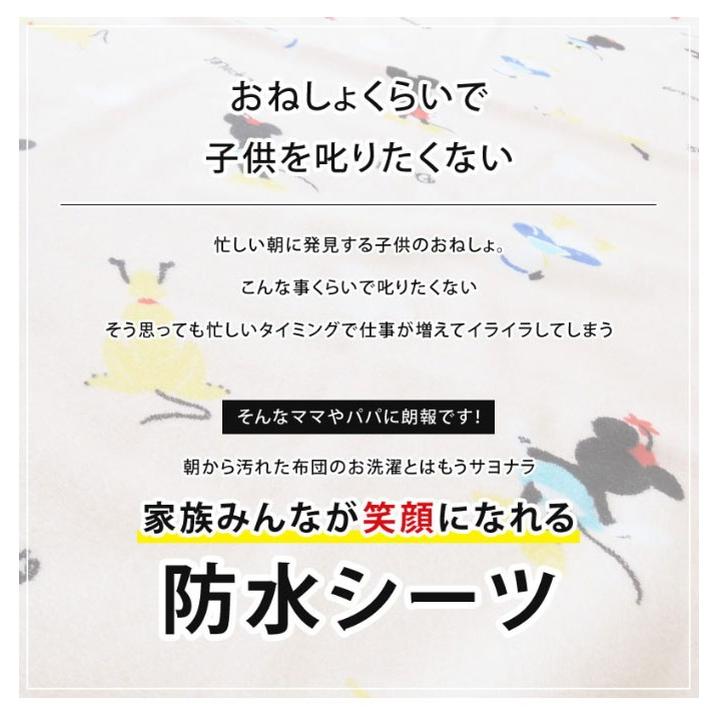 おねしょくらいで
子供を叱りたくない

忙しい朝に発見する子供のおねしょ。

こんな事くらいで叱りたくない

そう思っても忙しいタイミングで仕事が増えてイライラしてしまう

そんなママやパパに朗報です!

朝から汚れた布団のお洗濯とはもうサヨナラ

家族みんなが笑顔になれる

防水シーツ